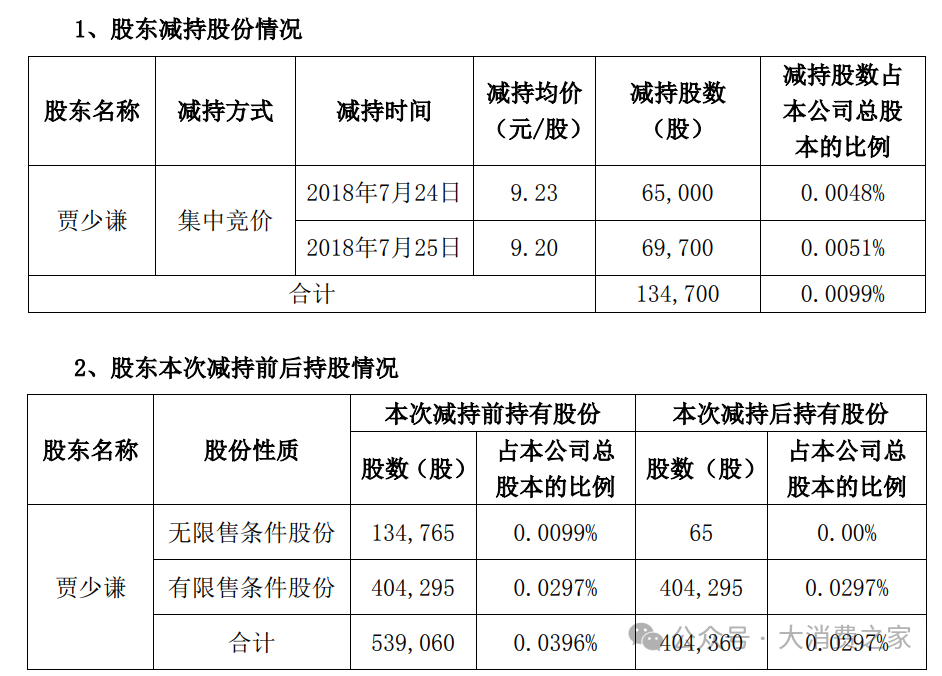 1、股东减持股份情况

| 股东名称 | 减持方式 | 减持时间 | 减持均价（元/股） | 减持股数（股） | 减持股数占本公司总股本的比例 |
|---|---|---|---|---|---|
| 贾少谦 | 集中竞价 | 2018年7月24日 | 9.23 | 65,000 | 0.0048% |
|  |  | 2018年7月25日 | 9.20 | 69,700 | 0.0051% |
| 合计 |  |  |  | 134,700 | 0.0099% |

2、股东本次减持前后持股情况

| 股东名称 | 股份性质 | 本次减持前持有股份 |  | 本次减持后持有股份 |  |
|---|---|---|---|---|---|
|  |  | 股数（股） | 占本公司总股本的比例 | 股数（股） | 占本公司总股本的比例 |
| 贾少谦 | 无限售条件股份 | 134,765 | 0.0099% | 65 | 0.00% |
|  | 有限售条件股份 | 404,295 | 0.0297% | 404,295 | 0.0297% |
|  | 合计 | 539,060 | 0.0396% | 404,360 | 0.0297% |

公众号 · 大消费之家